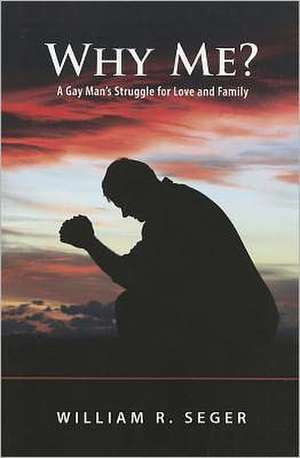 WHY ME?
A Gay Man's Struggle for Love and Family

WILLIAM R. SEGER